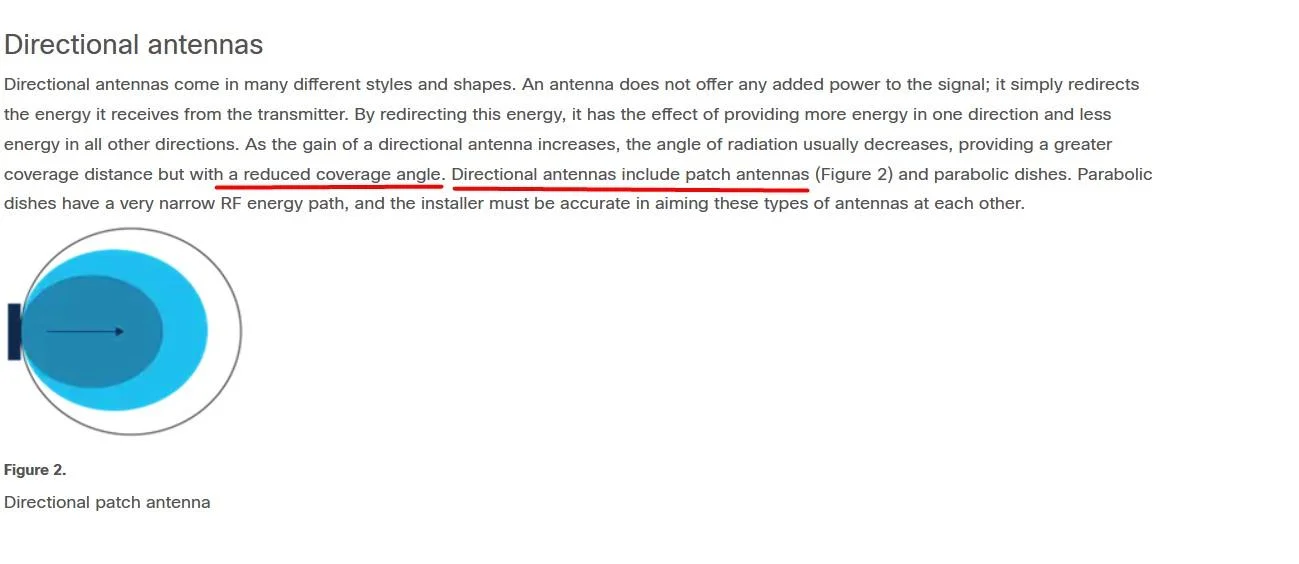 Directional antennas

Directional antennas come in many different styles and shapes. An antenna does not offer any added power to the signal; it simply redirects the energy it receives from the transmitter. By redirecting this energy, it has the effect of providing more energy in one direction and less energy in all other directions. As the gain of a directional antenna increases, the angle of radiation usually decreases, providing a greater coverage distance but with a reduced coverage angle. Directional antennas include patch antennas (Figure 2) and parabolic dishes. Parabolic dishes have a very narrow RF energy path, and the installer must be accurate in aiming these types of antennas at each other.

Figure 2.

Directional patch antenna